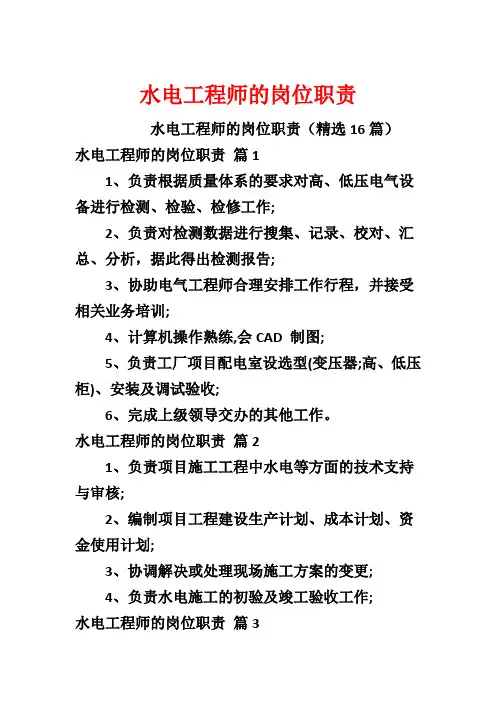 水电工程师的岗位职责

水电工程师的岗位职责（精选 16 篇）

水电工程师的岗位职责 篇 1

1、负责根据质量体系的要求对高、低压电气设备进行检测、检验、检修工作;

2、负责对检测数据进行搜集、记录、校对、汇总、分析，据此得出检测报告;

3、协助电气工程师合理安排工作行程，并接受相关业务培训;

4、计算机操作熟练,会 CAD 制图;

5、负责工厂项目配电室设选型(变压器;高、低压柜)、安装及调试验收;

6、完成上级领导交办的其他工作。

水电工程师的岗位职责 篇 2

1、负责项目施工工程中水电等方面的技术支持与审核;

2、编制项目工程建设生产计划、成本计划、资金使用计划;

3、协调解决或处理现场施工方案的变更;

4、负责水电施工的初验及竣工验收工作;

水电工程师的岗位职责 篇 3